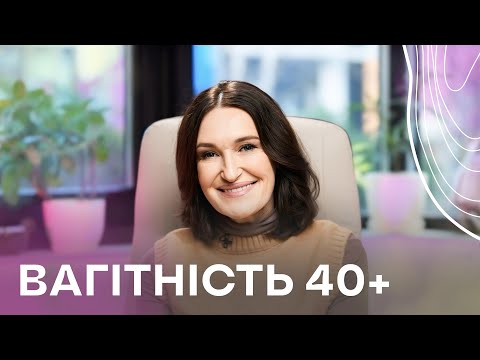 ВАГІТНІСТЬ 40+